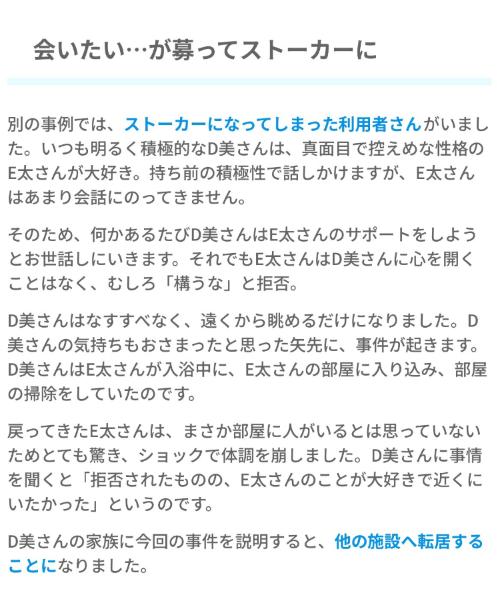 会いたい…が募ってストーカーに

別の事例では、ストーカーになってしまった利用者さんがいました。いつも明るく積極的なD美さんは、真面目で控えめな性格のE太さんが大好き。持ち前の積極性で話しかけますが、E太さんはあまり会話にのってきません。

そのため、何かあるたびD美さんはE太さんのサポートをしようとお世話しにいきます。それでもE太さんはD美さんに心を開くことはなく、むしろ「構うな」と拒否。

D美さんはなすすべなく、遠くから眺めるだけになりました。D美さんの気持ちもおさまったと思った矢先に、事件が起きます。D美さんはE太さんが入浴中に、E太さんの部屋に入り込み、部屋の掃除をしていたのです。

戻ってきたE太さんは、まさか部屋に人がいるとは思っていないためとても驚き、ショックで体調を崩しました。D美さんに事情を聞くと「拒否されたものの、E太さんのことが大好きで近くにいたかった」というのです。

D美さんの家族に今回の事件を説明すると、他の施設へ転居することになりました。